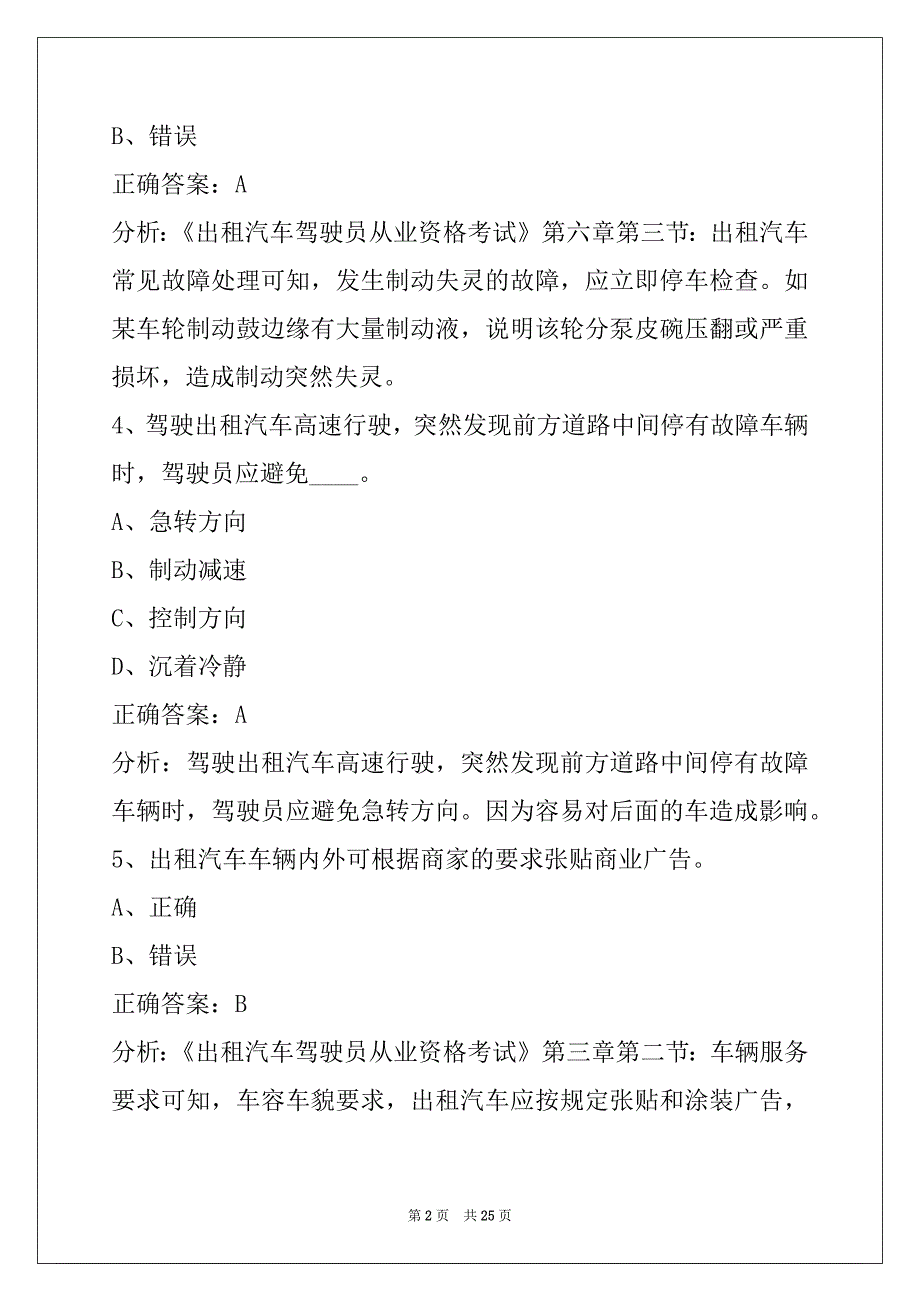 B、错误

正确答案：A

分析：《出租汽车驾驶员从业资格考试》第六章第三节：出租汽车常见故障处理可知，发生制动失灵的故障，应立即停车检查。如某车轮制动鼓边缘有大量制动液，说明该轮分泵皮碗压翻或严重损坏，造成制动突然失灵。

4、驾驶出租汽车高速行驶，突然发现前方道路中间停有故障车辆时，驾驶员应避免____。

A、急转方向

B、制动减速

C、控制方向

D、沉着冷静

正确答案：A

分析：驾驶出租汽车高速行驶，突然发现前方道路中间停有故障车辆时，驾驶员应避免急转方向。因为容易对后面的车造成影响。

5、出租汽车车辆内外可根据商家的要求张贴商业广告。

A、正确

B、错误

正确答案：B

分析：《出租汽车驾驶员从业资格考试》第三章第二节：车辆服务要求可知，车容车貌要求，出租汽车应按规定张贴和涂装广告，

第 2 页 共 25 页